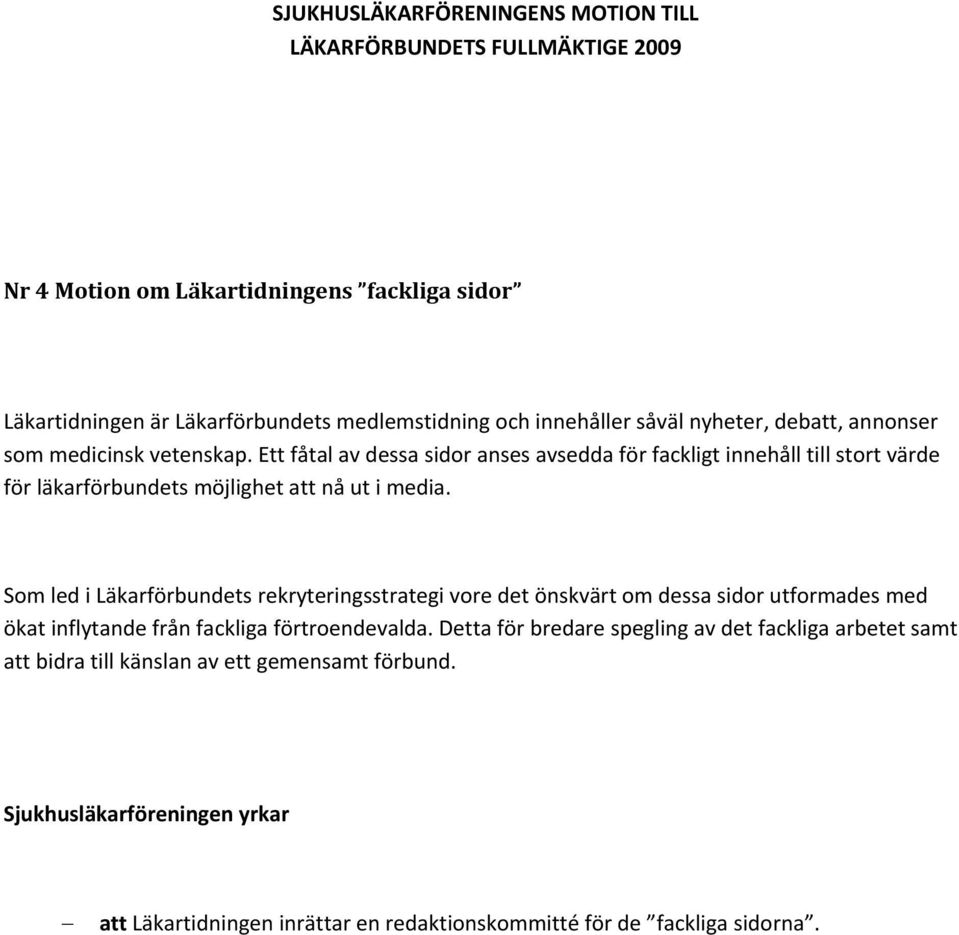 SJUKHUSLÄKARFÖRENINGENS MOTION TILL LÄKARFÖRBUNDETS FULLMÄKTIGE 2009

Nr 4 Motion om Läkartidningens ”fackliga sidor”

Läkartidningen är Läkarförbundets medlemstidning och innehåller såväl nyheter, debatt, annonser som medicinsk vetenskap. Ett fåtal av dessa sidor anses avsedda för fackligt innehåll till stort värde för läkarförbundets möjlighet att nå ut i media.

Som led i Läkarförbundets rekryteringsstrategi vore det önskvärt om dessa sidor utformades med ökat inflytande från fackliga förtroendevalda. Detta för bredare spegling av det fackliga arbetet samt att bidra till känslan av ett gemensamt förbund.

Sjukhusläkarföreningen yrkar

– att Läkartidningen inrättar en redaktionskommitté för de ”fackliga sidorna”.